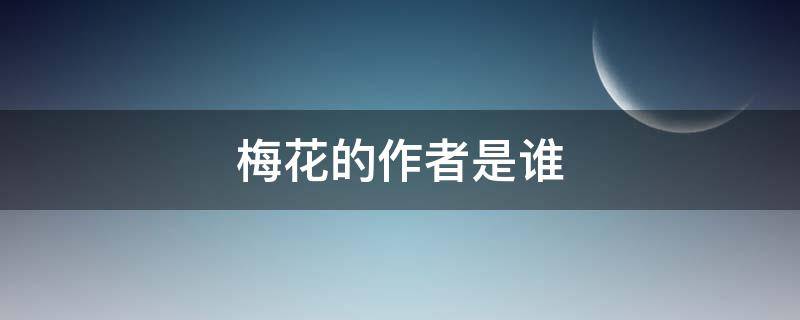 梅花的作者是谁